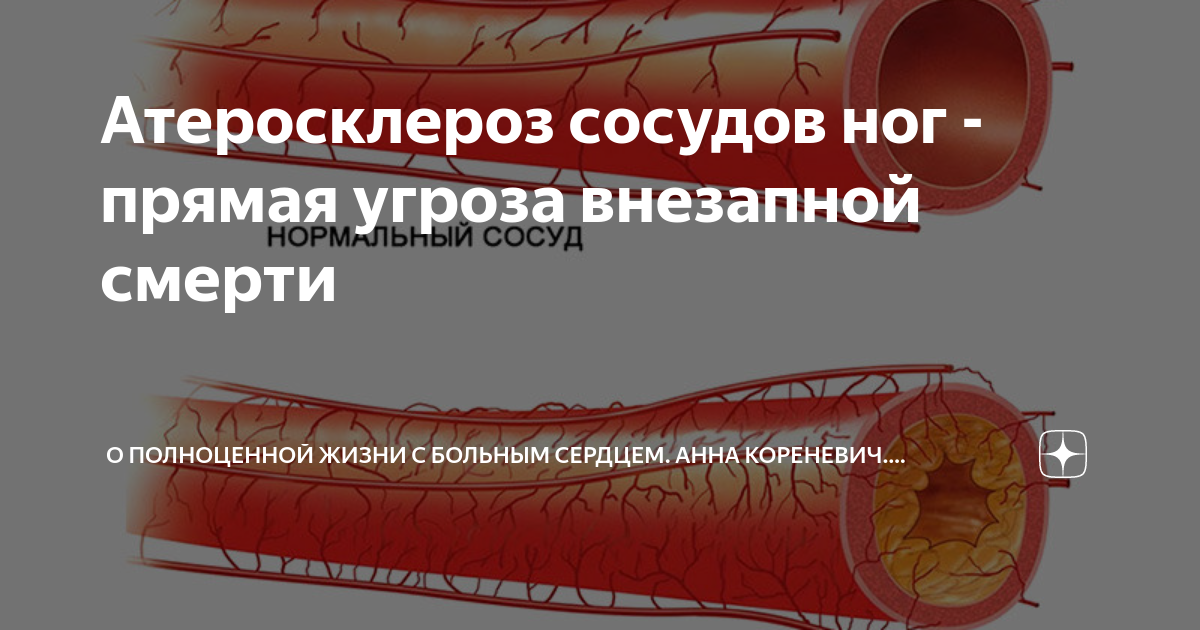 Атеросклероз сосудов ног - прямая угроза внезапной смерти

НОРМАЛЬНЫЙ СОСУД

О ПОЛНОЦЕННОЙ ЖИЗНИ С БОЛЬНЫМ СЕРДЦЕМ. АННА КОРЕНЕВИЧ....